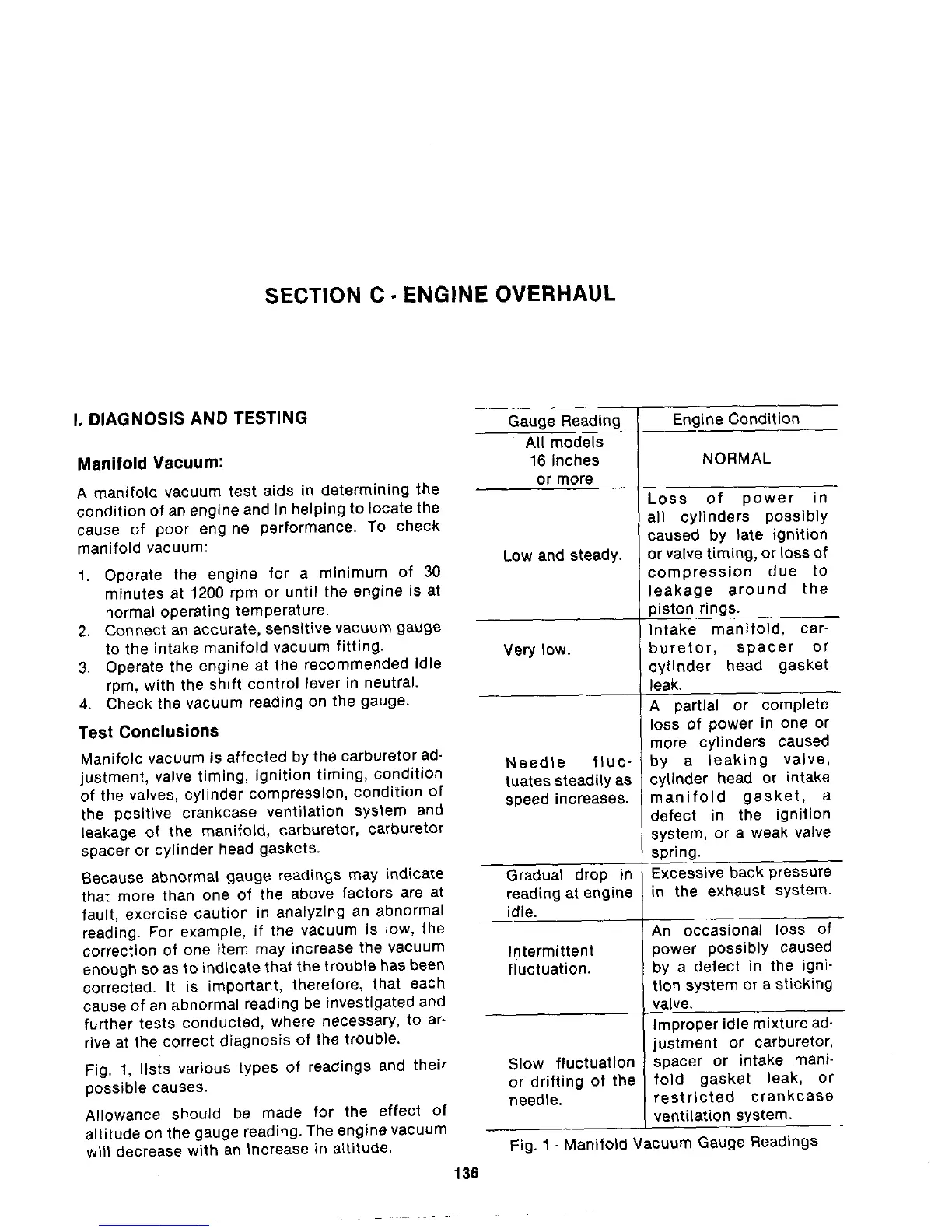 SECTION C - ENGINE OVERHAUL

I. DIAGNOSIS AND TESTING

Manifold Vacuum:

A manifold vacuum test aids in determining the condition of an engine and in helping to locate the cause of poor engine performance. To check manifold vacuum:

1. Operate the engine for a minimum of 30 minutes at 1200 rpm or until the engine is at normal operating temperature.
2. Connect an accurate, sensitive vacuum gauge to the intake manifold vacuum fitting.
3. Operate the engine at the recommended idle rpm, with the shift control lever in neutral.
4. Check the vacuum reading on the gauge.

Test Conclusions

Manifold vacuum is affected by the carburetor adjustment, valve timing, ignition timing, condition of the valves, cylinder compression, condition of the positive crankcase ventilation system and leakage of the manifold, carburetor, carburetor spacer or cylinder head gaskets.

Because abnormal gauge readings may indicate that more than one of the above factors are at fault, exercise caution in analyzing an abnormal reading. For example, if the vacuum is low, the correction of one item may increase the vacuum enough so as to indicate that the trouble has been corrected. It is important, therefore, that each cause of an abnormal reading be investigated and further tests conducted, where necessary, to arrive at the correct diagnosis of the trouble.

Fig. 1, lists various types of readings and their possible causes.

Allowance should be made for the effect of altitude on the gauge reading. The engine vacuum will decrease with an increase in altitude.

| Gauge Reading | Engine Condition |
|---|---|
| All models 16 inches or more | NORMAL |
| Low and steady. | Loss of power in all cylinders possibly caused by late ignition or valve timing, or loss of compression due to leakage around the piston rings. |
| Very low. | Intake manifold, carburetor, spacer or cylinder head gasket leak. |
| Needle fluctuates steadily as speed increases. | A partial or complete loss of power in one or more cylinders caused by a leaking valve, cylinder head or intake manifold gasket, a defect in the ignition system, or a weak valve spring. |
| Gradual drop in reading at engine idle. | Excessive back pressure in the exhaust system. |
| Intermittent fluctuation. | An occasional loss of power possibly caused by a defect in the ignition system or a sticking valve. |
| Slow fluctuation or drifting of the needle. | Improper idle mixture adjustment or carburetor, spacer or intake manifold gasket leak, or restricted crankcase ventilation system. |

Fig. 1 - Manifold Vacuum Gauge Readings

136